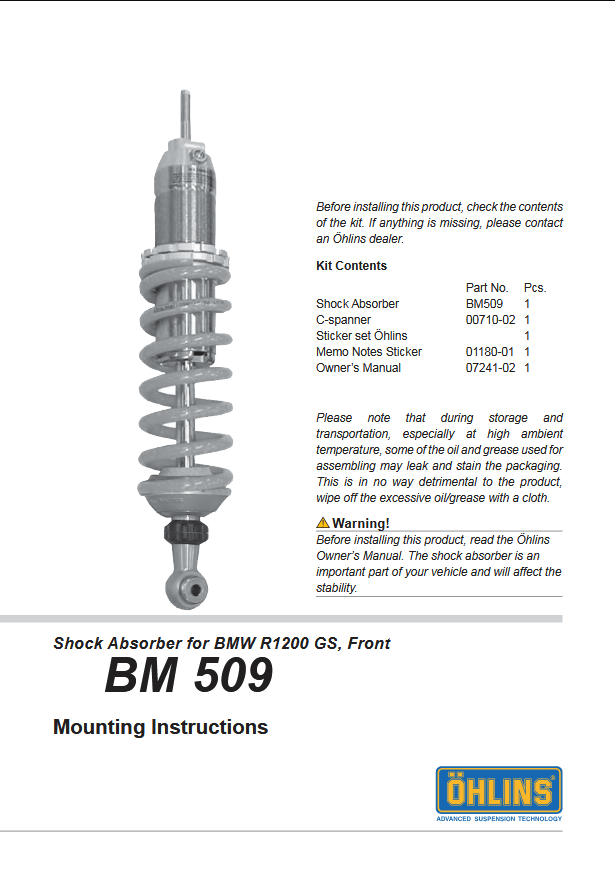 Before installing this product, check the contents of the kit. If anything is missing, please contact an Öhlins dealer.

Kit Contents

| | Part No. | Pcs. |
|---|---|---|
| Shock Absorber | BM509 | 1 |
| C-spanner | 00710-02 | 1 |
| Sticker set Öhlins | | 1 |
| Memo Notes Sticker | 01180-01 | 1 |
| Owner's Manual | 07241-02 | 1 |

Please note that during storage and transportation, especially at high ambient temperature, some of the oil and grease used for assembling may leak and stain the packaging. This is in no way detrimental to the product, wipe off the excessive oil/grease with a cloth.

Warning!
Before installing this product, read the Öhlins Owner's Manual. The shock absorber is an important part of your vehicle and will affect the stability.

Shock Absorber for BMW R1200 GS, Front
BM 509

Mounting Instructions

ÖHLINS
ADVANCED SUSPENSION TECHNOLOGY